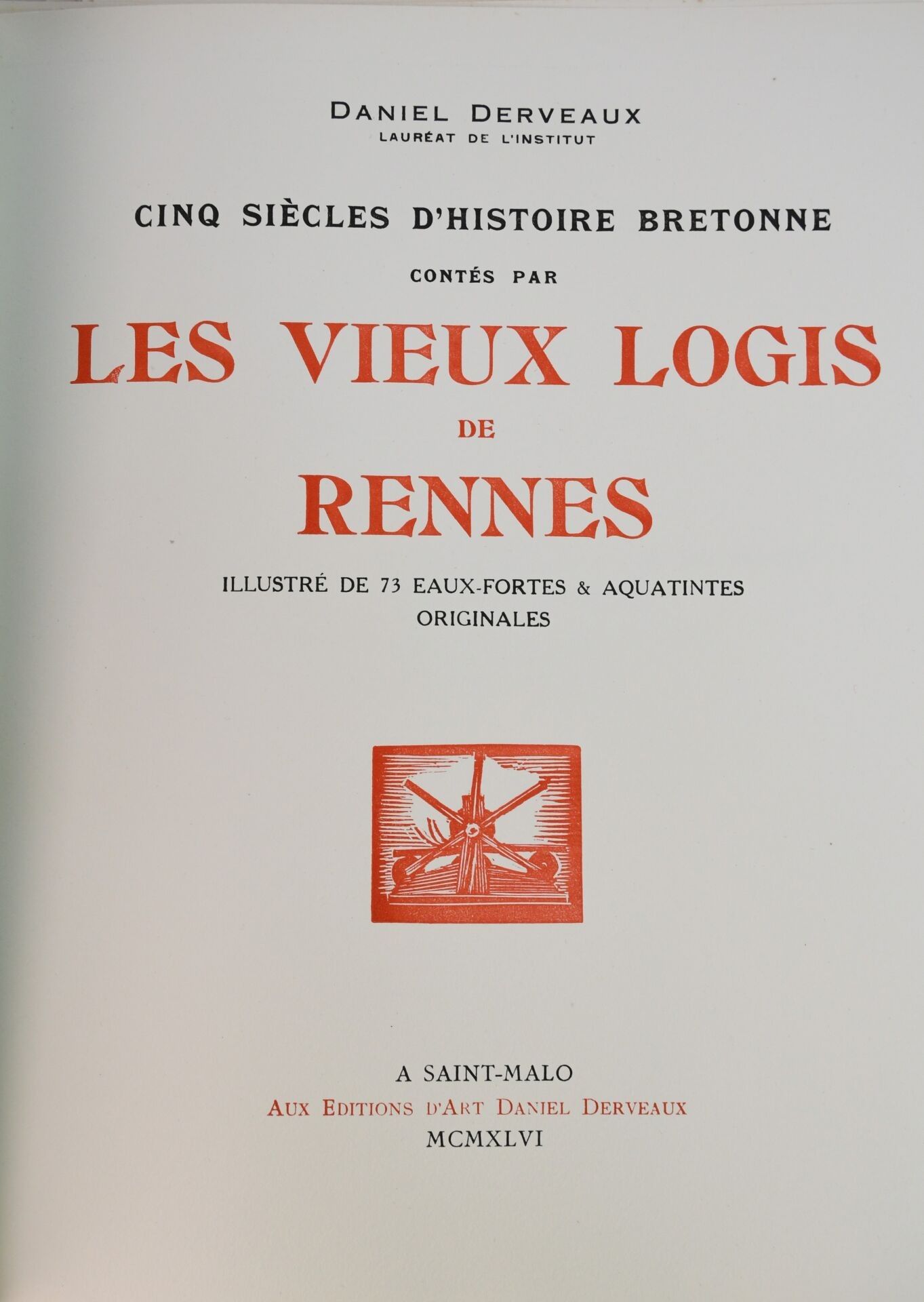 DANIEL DERVEAUX
LAURÉAT DE L'INSTITUT

CINQ SIÈCLES D'HISTOIRE BRETONNE
CONTÉS PAR

LES VIEUX LOGIS
DE
RENNES

ILLUSTRÉ DE 73 EAUX-FORTES & AQUATINTES
ORIGINALES

A SAINT-MALO
AUX EDITIONS D'ART DANIEL DERVEAUX
MCMXLVI